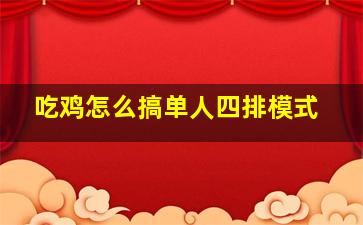 吃鸡怎么搞单人四排模式